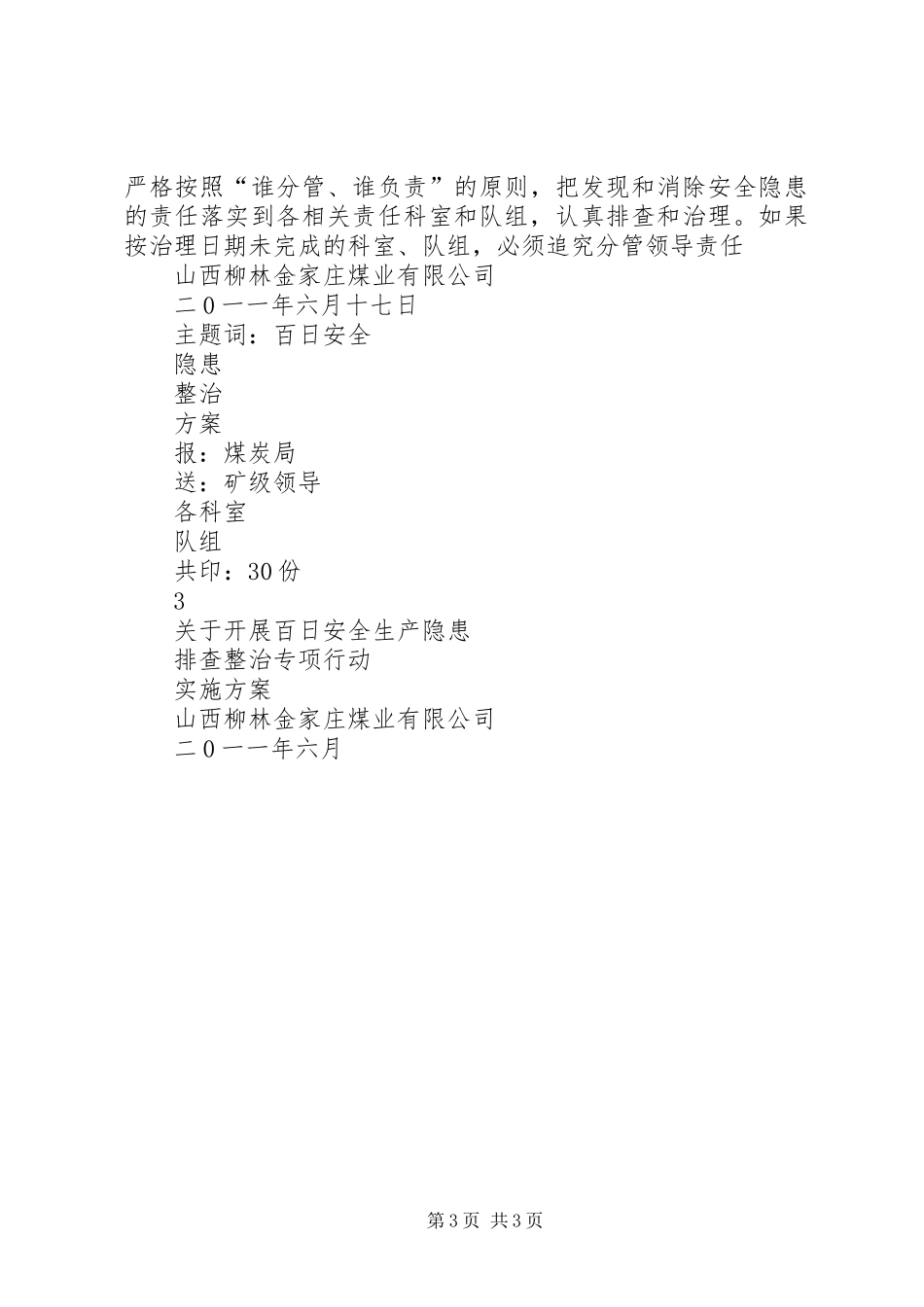 严格按照“谁分管、谁负责”的原则，把发现和消除安全隐患的责任落实到各相关责任科室和队组，认真排查和治理。如果按治理日期未完成的科室、队组，必须追究分管领导责任

山西柳林金家庄煤业有限公司

二0一一年六月十七日

主题词：百日安全

隐患

整治

方案

报：煤炭局

送：矿级领导

各科室

队组

共印：30份

3

关于开展百日安全生产隐患

排查整治专项行动

实施方案

山西柳林金家庄煤业有限公司

二0一一年六月

第3页 共3页